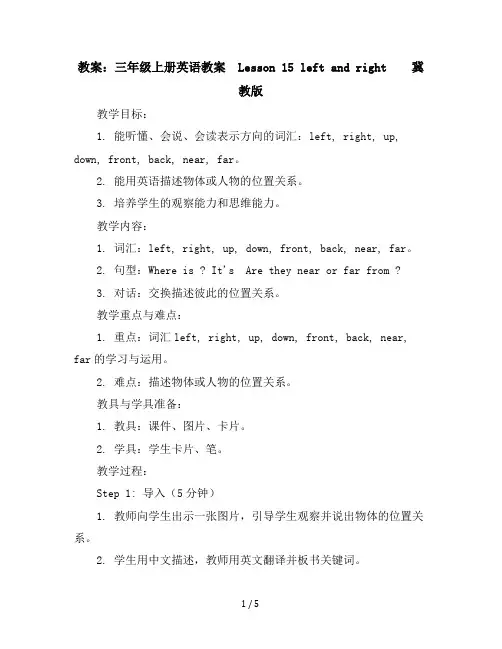 教案：三年级上册英语教案 Lesson 15 left and right 冀教版

教学目标：

1. 能听懂、会说、会读表示方向的词汇：left, right, up, down, front, back, near, far。

2. 能用英语描述物体或人物的位置关系。

3. 培养学生的观察能力和思维能力。

教学内容：

1. 词汇：left, right, up, down, front, back, near, far。

2. 句型：Where is ? It's Are they near or far from ?

3. 对话：交换描述彼此的位置关系。

教学重点与难点：

1. 重点：词汇 left, right, up, down, front, back, near, far 的学习与运用。

2. 难点：描述物体或人物的位置关系。

教具与学具准备：

1. 教具：课件、图片、卡片。

2. 学具：学生卡片、笔。

教学过程：

Step 1: 导入（5 分钟）

1. 教师向学生出示一张图片，引导学生观察并说出物体的位置关系。

2. 学生用中文描述，教师用英文翻译并板书关键词。

1 / 5